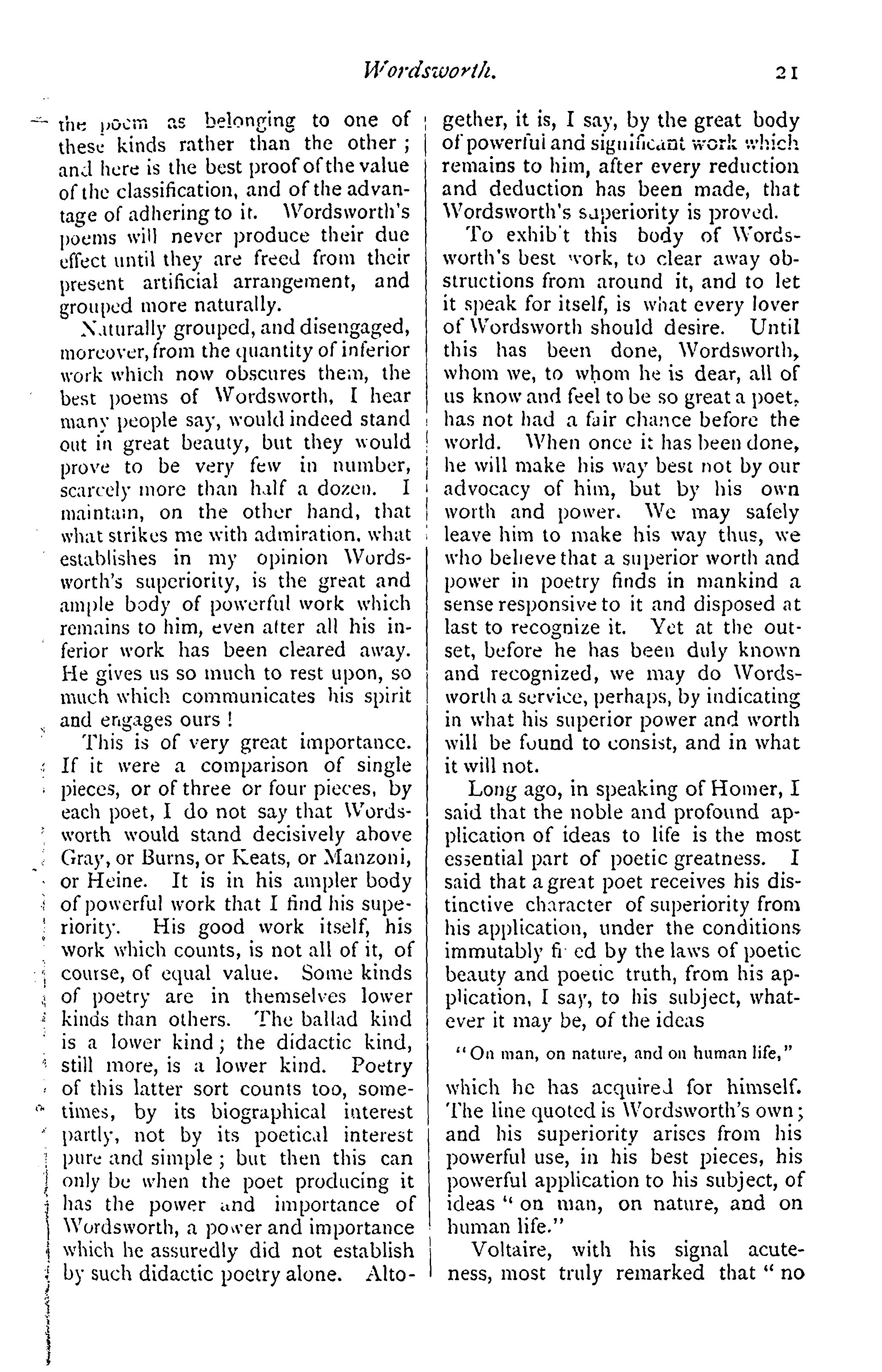 Wordsworth. 21

the poem as belonging to one of these kinds rather than the other; and here is the best proof of the value of the classification, and of the advantage of adhering to it. Wordsworth's poems will never produce their due effect until they are freed from their present artificial arrangement, and grouped more naturally.

Naturally grouped, and disengaged, moreover, from the quantity of inferior work which now obscures them, the best poems of Wordsworth, I hear many people say, would indeed stand out in great beauty, but they would prove to be very few in number, scarcely more than half a dozen. I maintain, on the other hand, that what strikes me with admiration, what establishes in my opinion Wordsworth's superiority, is the great and ample body of powerful work which remains to him, even after all his inferior work has been cleared away. He gives us so much to rest upon, so much which communicates his spirit and engages ours!

This is of very great importance. If it were a comparison of single pieces, or of three or four pieces, by each poet, I do not say that Wordsworth would stand decisively above Gray, or Burns, or Keats, or Manzoni, or Heine. It is in his ampler body of powerful work that I find his superiority. His good work itself, his work which counts, is not all of it, of course, of equal value. Some kinds of poetry are in themselves lower kinds than others. The ballad kind is a lower kind; the didactic kind, still more, is a lower kind. Poetry of this latter sort counts too, sometimes, by its biographical interest partly, not by its poetical interest pure and simple; but then this can only be when the poet producing it has the power and importance of Wordsworth, a power and importance which he assuredly did not establish by such didactic poetry alone. Altogether, it is, I say, by the great body of powerful and significant work which remains to him, after every reduction and deduction has been made, that Wordsworth's superiority is proved.

To exhib't this body of Wordsworth's best work, to clear away obstructions from around it, and to let it speak for itself, is what every lover of Wordsworth should desire. Until this has been done, Wordsworth, whom we, to whom he is dear, all of us know and feel to be so great a poet, has not had a fair chance before the world. When once it has been done, he will make his way best not by our advocacy of him, but by his own worth and power. We may safely leave him to make his way thus, we who believe that a superior worth and power in poetry finds in mankind a sense responsive to it and disposed at last to recognize it. Yet at the outset, before he has been duly known and recognized, we may do Wordsworth a service, perhaps, by indicating in what his superior power and worth will be found to consist, and in what it will not.

Long ago, in speaking of Homer, I said that the noble and profound application of ideas to life is the most essential part of poetic greatness. I said that a great poet receives his distinctive character of superiority from his application, under the conditions immutably fi ed by the laws of poetic beauty and poetic truth, from his application, I say, to his subject, whatever it may be, of the ideas

"On man, on nature, and on human life,"

which he has acquired for himself. The line quoted is Wordsworth's own; and his superiority arises from his powerful use, in his best pieces, his powerful application to his subject, of ideas "on man, on nature, and on human life."

Voltaire, with his signal acuteness, most truly remarked that "no